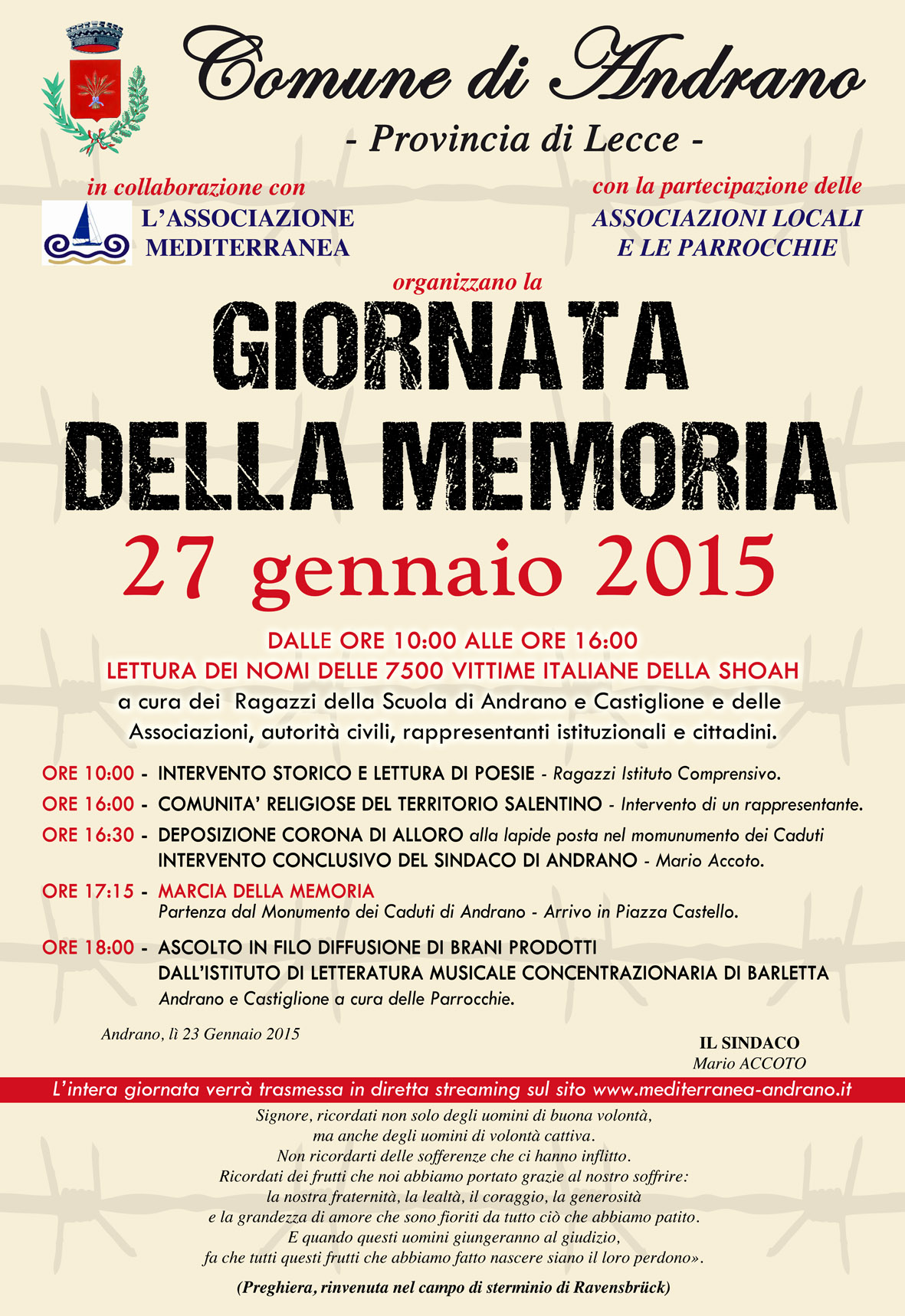 Comune di Andrano
- Provincia di Lecce -

in collaborazione con
L'ASSOCIAZIONE MEDITERRANEA

con la partecipazione delle
ASSOCIAZIONI LOCALI E LE PARROCCHIE

organizzano la
GIORNATA DELLA MEMORIA
27 gennaio 2015

DALLE ORE 10:00 ALLE ORE 16:00
LETTURA DEI NOMI DELLE 7500 VITTIME ITALIANE DELLA SHOAH
a cura dei Ragazzi della Scuola di Andrano e Castiglione e delle Associazioni, autorità civili, rappresentanti istituzionali e cittadini.

ORE 10:00 - INTERVENTO STORICO E LETTURA DI POESIE - Ragazzi Istituto Comprensivo.
ORE 16:00 - COMUNITA' RELIGIOSE DEL TERRITORIO SALENTINO - Intervento di un rappresentante.
ORE 16:30 - DEPOSIZIONE CORONA DI ALLORO alla lapide posta nel momunumento dei Caduti
INTERVENTO CONCLUSIVO DEL SINDACO DI ANDRANO - Mario Accoto.
ORE 17:15 - MARCIA DELLA MEMORIA
Partenza dal Monumento dei Caduti di Andrano - Arrivo in Piazza Castello.
ORE 18:00 - ASCOLTO IN FILO DIFFUSIONE DI BRANI PRODOTTI DALL'ISTITUTO DI LETTERATURA MUSICALE CONCENTRAZIONARIA DI BARLETTA
Andrano e Castiglione a cura delle Parrocchie.

Andrano, lì 23 Gennaio 2015

IL SINDACO
Mario ACCOTO

L'intera giornata verrà trasmessa in diretta streaming sul sito www.mediterranea-andrano.it

Signore, ricordati non solo degli uomini di buona volontà,
ma anche degli uomini di volontà cattiva.
Non ricordarti delle sofferenze che ci hanno inflitto.
Ricordati dei frutti che noi abbiamo portato grazie al nostro soffrire:
la nostra fraternità, la lealtà, il coraggio, la generosità
e la grandezza di amore che sono fioriti da tutto ciò che abbiamo patito.
E quando questi uomini giungeranno al giudizio,
fa che tutti questi frutti che abbiamo fatto nascere siano il loro perdono».

(Preghiera, rinvenuta nel campo di sterminio di Ravensbrück)